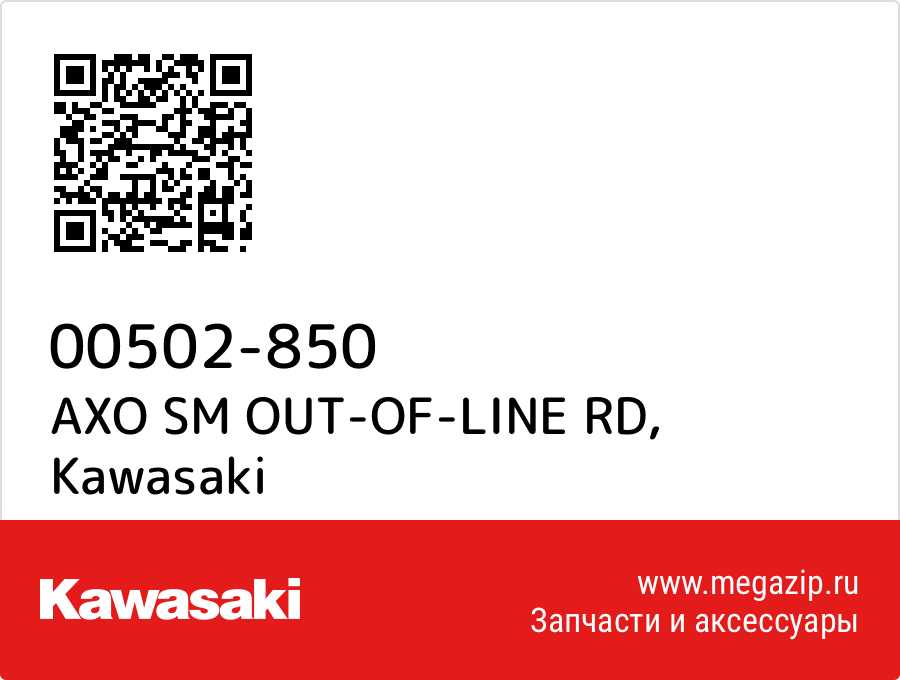 00502-850
AXO SM OUT-OF-LINE RD, Kawasaki

Kawasaki

www.megazip.ru
Запчасти и аксессуары